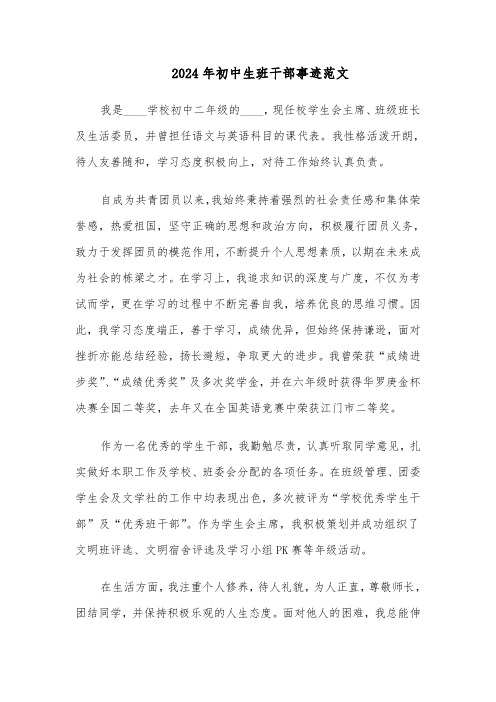 2024年初中生班干部事迹范文

我是____学校初中二年级的____，现任校学生会主席、班级班长及生活委员，并曾担任语文与英语科目的课代表。我性格活泼开朗，待人友善随和，学习态度积极向上，对待工作始终认真负责。

自成为共青团员以来，我始终秉持着强烈的社会责任感和集体荣誉感，热爱祖国，坚守正确的思想和政治方向，积极履行团员义务，致力于发挥团员的模范作用，不断提升个人思想素质，以期在未来成为社会的栋梁之才。在学习上，我追求知识的深度与广度，不仅为考试而学，更在学习的过程中不断完善自我，培养优良的思维习惯。因此，我学习态度端正，善于学习，成绩优异，但始终保持谦逊，面对挫折亦能总结经验，扬长避短，争取更大的进步。我曾荣获“成绩进步奖”、“成绩优秀奖”及多次奖学金，并在六年级时获得华罗庚金杯决赛全国二等奖，去年又在全国英语竞赛中荣获江门市二等奖。

作为一名优秀的学生干部，我勤勉尽责，认真听取同学意见，扎实做好本职工作及学校、班委会分配的各项任务。在班级管理、团委学生会及文学社的工作中均表现出色，多次被评为“学校优秀学生干部”及“优秀班干部”。作为学生会主席，我积极策划并成功组织了文明班评选、文明宿舍评选及学习小组PK赛等年级活动。

在生活方面，我注重个人修养，待人礼貌，为人正直，尊敬师长，团结同学，并保持积极乐观的人生态度。面对他人的困难，我总能伸